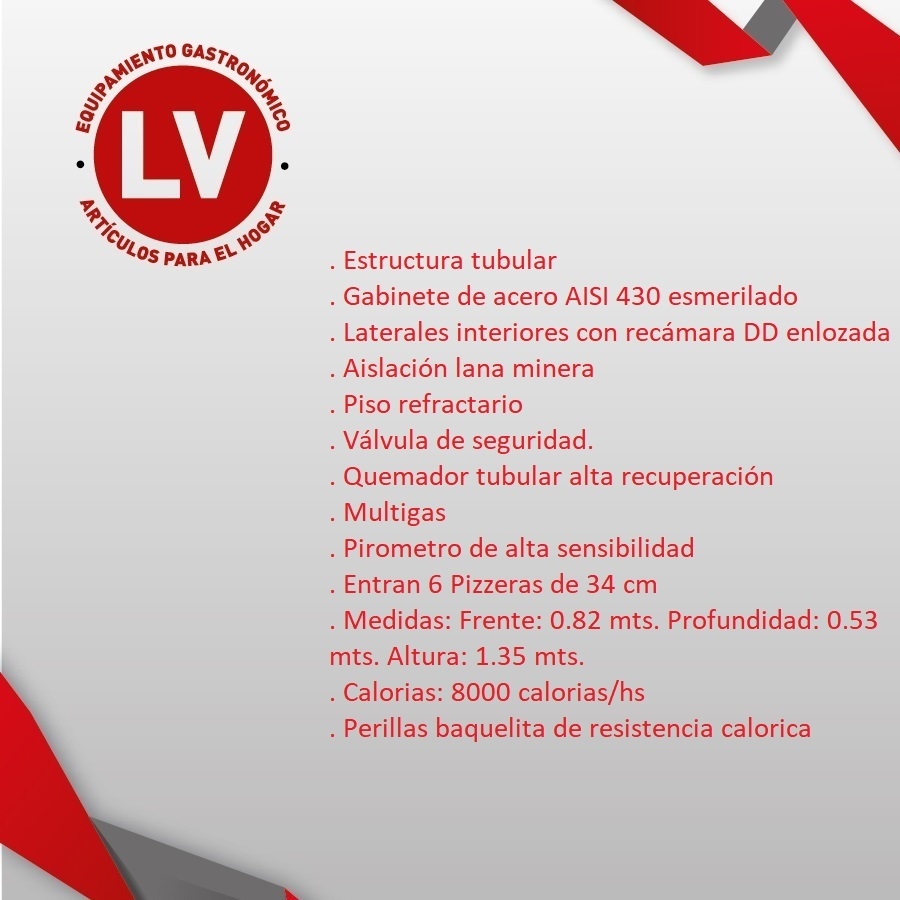 EQUIPAMIENTO GASTRONÓMICO
LV
ARTÍCULOS PARA EL HOGAR

. Estructura tubular
. Gabinete de acero AISI 430 esmerilado
. Laterales interiores con recámara DD enlozada
. Aislación lana minera
. Piso refractario
. Válvula de seguridad.
. Quemador tubular alta recuperación
. Multigas
. Pirometro de alta sensibilidad
. Entran 6 Pizzeras de 34 cm
. Medidas: Frente: 0.82 mts. Profundidad: 0.53 mts. Altura: 1.35 mts.
. Calorias: 8000 calorias/hs
. Perillas baquelita de resistencia calorica